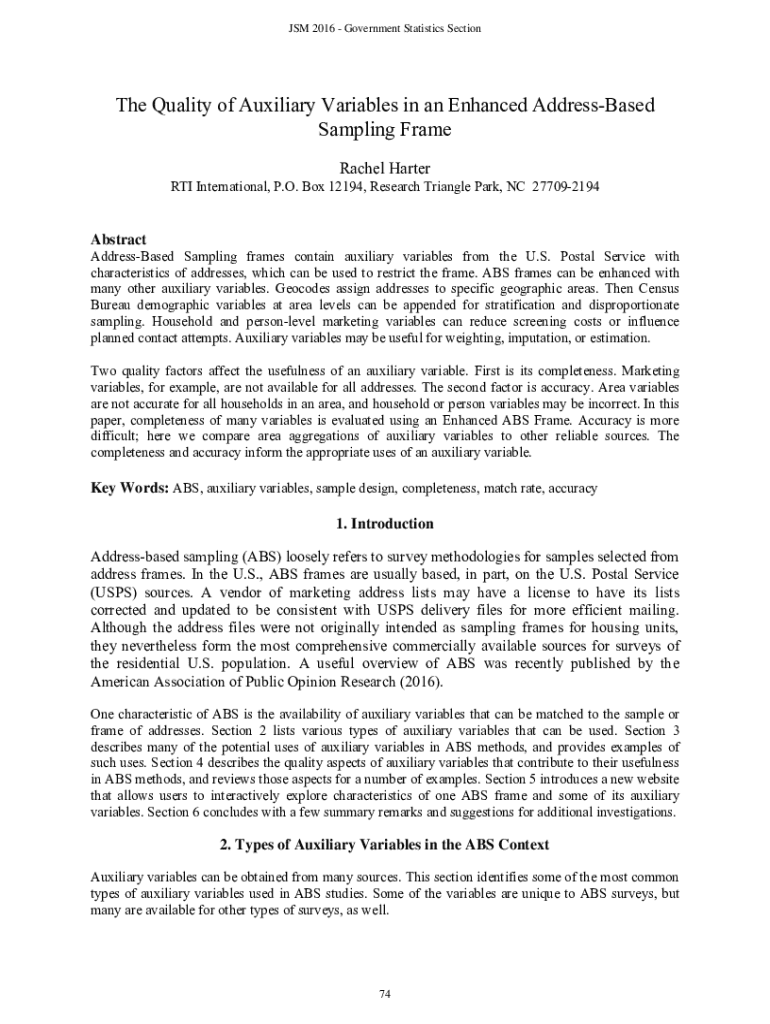 JSM 2016 - Government Statistics Section

The Quality of Auxiliary Variables in an Enhanced Address-Based Sampling Frame

Rachel Harter

RTI International, P.O. Box 12194, Research Triangle Park, NC 27709-2194

Abstract

Address-Based Sampling frames contain auxiliary variables from the U.S. Postal Service with characteristics of addresses, which can be used to restrict the frame. ABS frames can be enhanced with many other auxiliary variables. Geocodes assign addresses to specific geographic areas. Then Census Bureau demographic variables at area levels can be appended for stratification and disproportionate sampling. Household and person-level marketing variables can reduce screening costs or influence planned contact attempts. Auxiliary variables may be useful for weighting, imputation, or estimation.

Two quality factors affect the usefulness of an auxiliary variable. First is its completeness. Marketing variables, for example, are not available for all addresses. The second factor is accuracy. Area variables are not accurate for all households in an area, and household or person variables may be incorrect. In this paper, completeness of many variables is evaluated using an Enhanced ABS Frame. Accuracy is more difficult; here we compare area aggregations of auxiliary variables to other reliable sources. The completeness and accuracy inform the appropriate uses of an auxiliary variable.

Key Words: ABS, auxiliary variables, sample design, completeness, match rate, accuracy

1. Introduction

Address-based sampling (ABS) loosely refers to survey methodologies for samples selected from address frames. In the U.S., ABS frames are usually based, in part, on the U.S. Postal Service (USPS) sources. A vendor of marketing address lists may have a license to have its lists corrected and updated to be consistent with USPS delivery files for more efficient mailing. Although the address files were not originally intended as sampling frames for housing units, they nevertheless form the most comprehensive commercially available sources for surveys of the residential U.S. population. A useful overview of ABS was recently published by the American Association of Public Opinion Research (2016).

One characteristic of ABS is the availability of auxiliary variables that can be matched to the sample or frame of addresses. Section 2 lists various types of auxiliary variables that can be used. Section 3 describes many of the potential uses of auxiliary variables in ABS methods, and provides examples of such uses. Section 4 describes the quality aspects of auxiliary variables that contribute to their usefulness in ABS methods, and reviews those aspects for a number of examples. Section 5 introduces a new website that allows users to interactively explore characteristics of one ABS frame and some of its auxiliary variables. Section 6 concludes with a few summary remarks and suggestions for additional investigations.

2. Types of Auxiliary Variables in the ABS Context

Auxiliary variables can be obtained from many sources. This section identifies some of the most common types of auxiliary variables used in ABS studies. Some of the variables are unique to ABS surveys, but many are available for other types of surveys, as well.

74